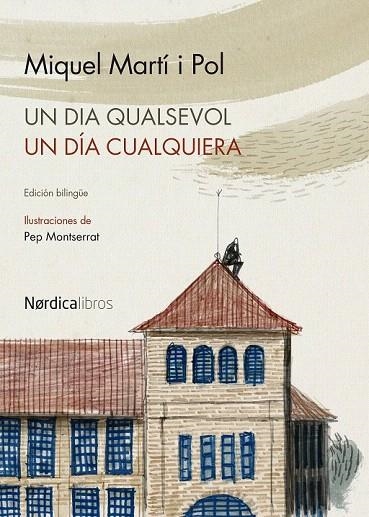 Miquel Martí i Pol

UN DIA QUALSEVOL
UN DÍA CUALQUIERA

Edición bilingüe

Ilustraciones de
Pep Montserrat

Nørdicalibros